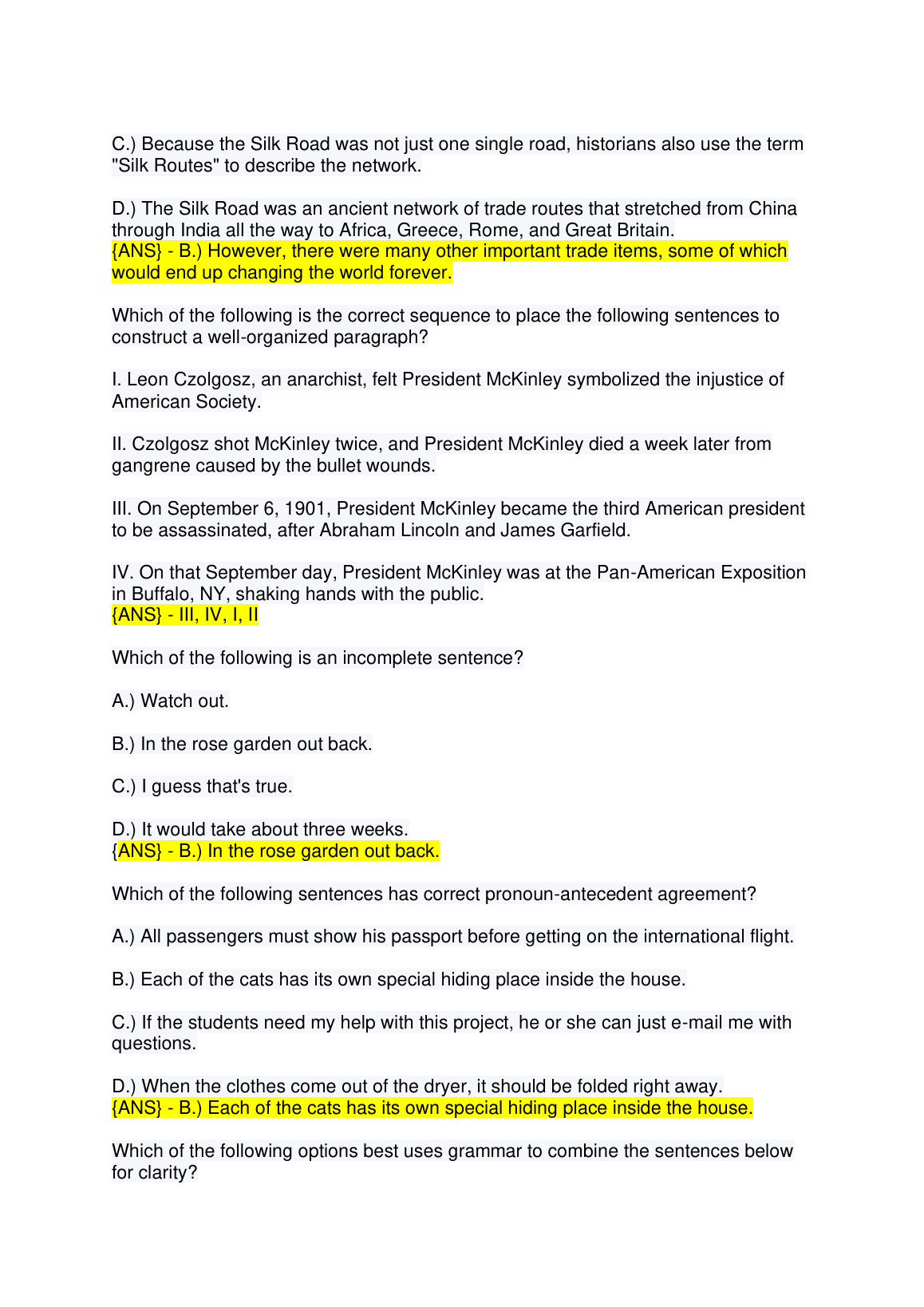 C.) Because the Silk Road was not just one single road, historians also use the term "Silk Routes" to describe the network.

D.) The Silk Road was an ancient network of trade routes that stretched from China through India all the way to Africa, Greece, Rome, and Great Britain.
{ANS} - B.) However, there were many other important trade items, some of which would end up changing the world forever.

Which of the following is the correct sequence to place the following sentences to construct a well-organized paragraph?

I. Leon Czolgosz, an anarchist, felt President McKinley symbolized the injustice of American Society.

II. Czolgosz shot McKinley twice, and President McKinley died a week later from gangrene caused by the bullet wounds.

III. On September 6, 1901, President McKinley became the third American president to be assassinated, after Abraham Lincoln and James Garfield.

IV. On that September day, President McKinley was at the Pan-American Exposition in Buffalo, NY, shaking hands with the public.
{ANS} - III, IV, I, II

Which of the following is an incomplete sentence?

A.) Watch out.

B.) In the rose garden out back.

C.) I guess that's true.

D.) It would take about three weeks.
{ANS} - B.) In the rose garden out back.

Which of the following sentences has correct pronoun-antecedent agreement?

A.) All passengers must show his passport before getting on the international flight.

B.) Each of the cats has its own special hiding place inside the house.

C.) If the students need my help with this project, he or she can just e-mail me with questions.

D.) When the clothes come out of the dryer, it should be folded right away.
{ANS} - B.) Each of the cats has its own special hiding place inside the house.

Which of the following options best uses grammar to combine the sentences below for clarity?